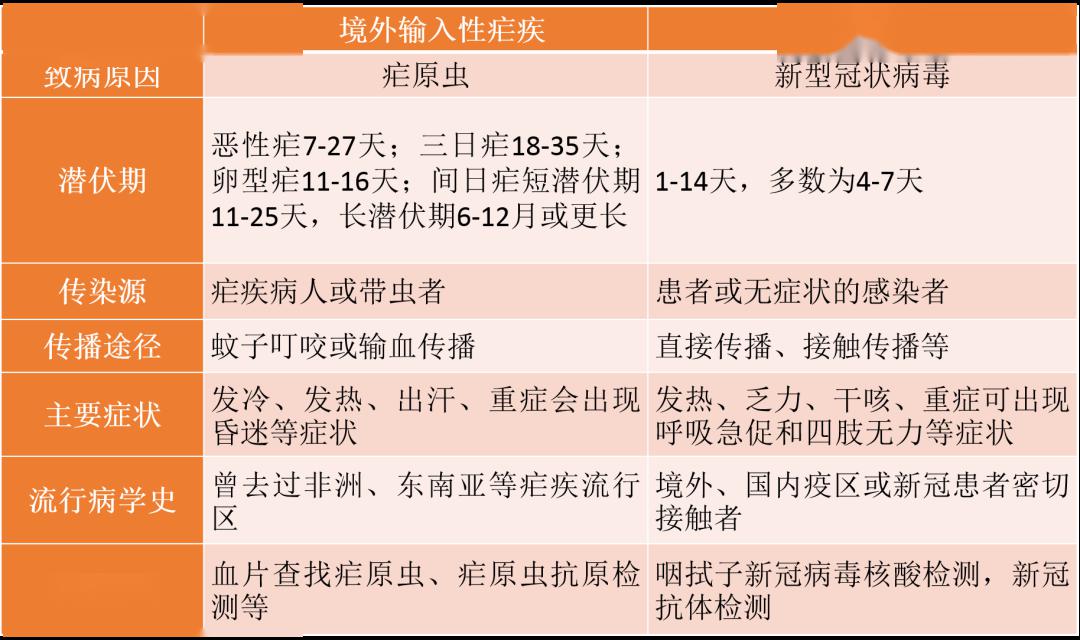 |  | 境外输入性疟疾 |  |
|---|---|---|
| 致病原因 | 疟原虫 | 新型冠状病毒 |
| 潜伏期 | 恶性疟7-27天；三日疟18-35天；卵型疟11-16天；间日疟短潜伏期11-25天，长潜伏期6-12月或更长 | 1-14天，多数为4-7天 |
| 传染源 | 疟疾病人或带虫者 | 患者或无症状的感染者 |
| 传播途径 | 蚊子叮咬或输血传播 | 直接传播、接触传播等 |
| 主要症状 | 发冷、发热、出汗、重症会出现昏迷等症状 | 发热、乏力、干咳、重症可出现呼吸急促和四肢无力等症状 |
| 流行病学史 | 曾去过非洲、东南亚等疟疾流行区 | 境外、国内疫区或新冠患者密切接触者 |
|  | 血片查找疟原虫、疟原虫抗原检测等 | 咽拭子新冠病毒核酸检测，新冠抗体检测 |